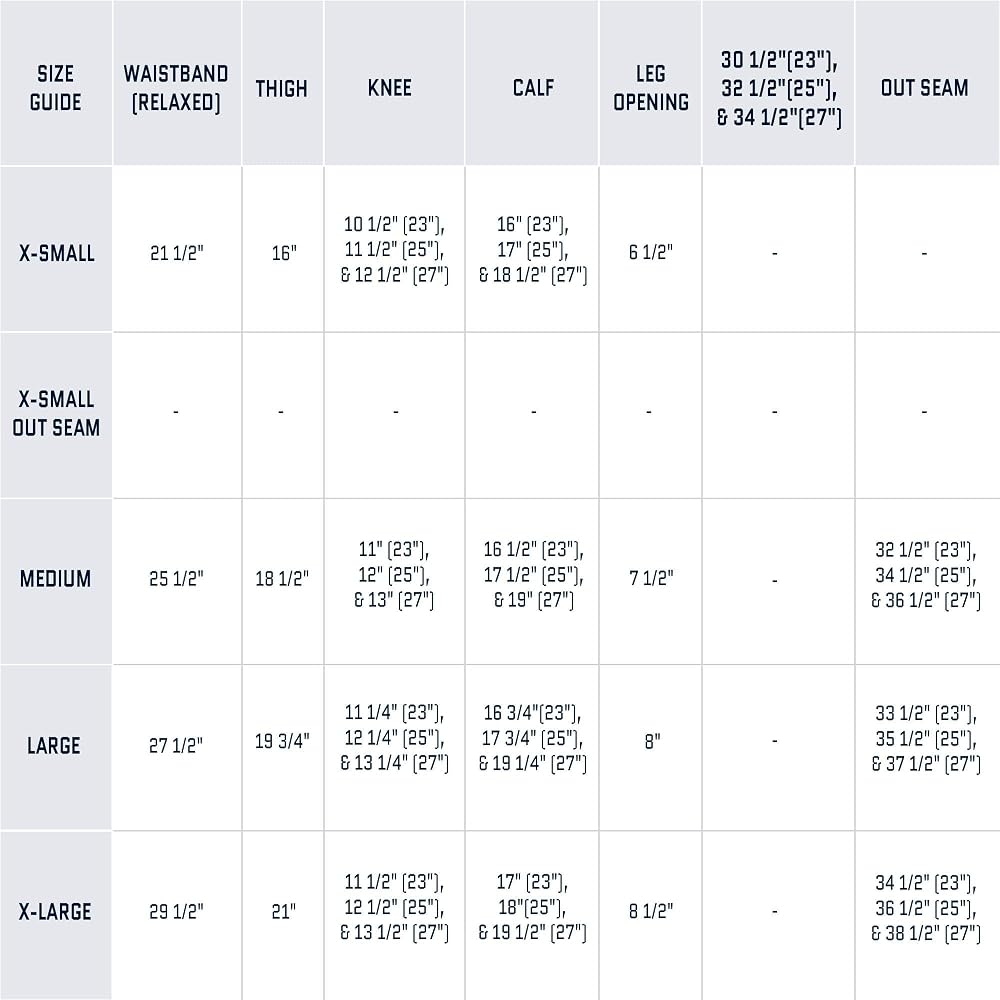 | SIZE GUIDE | WAISTBAND (RELAXED) | THIGH | KNEE | CALF | LEG OPENING | 30 1/2"(23"), 32 1/2"(25"), & 34 1/2"(27") | OUT SEAM |
|---|---|---|---|---|---|---|---|
| X-SMALL | 21 1/2" | 16" | 10 1/2" (23"), 11 1/2" (25"), & 12 1/2" (27") | 16" (23"), 17" (25"), & 18 1/2" (27") | 6 1/2" | - | - |
| X-SMALL OUT SEAM | - | - | - | - | - | - | - |
| MEDIUM | 25 1/2" | 18 1/2" | 11" (23"), 12" (25"), & 13" (27") | 16 1/2" (23"), 17 1/2" (25"), & 19" (27") | 7 1/2" | - | 32 1/2" (23"), 34 1/2" (25"), & 36 1/2" (27") |
| LARGE | 27 1/2" | 19 3/4" | 11 1/4" (23"), 12 1/4" (25"), & 13 1/4" (27") | 16 3/4"(23"), 17 3/4" (25"), & 19 1/4" (27") | 8" | - | 33 1/2" (23"), 35 1/2" (25"), & 37 1/2" (27") |
| X-LARGE | 29 1/2" | 21" | 11 1/2" (23"), 12 1/2" (25"), & 13 1/2" (27") | 17" (23"), 18"(25"), & 19 1/2" (27") | 8 1/2" | - | 34 1/2" (23"), 36 1/2" (25"), & 38 1/2" (27") |